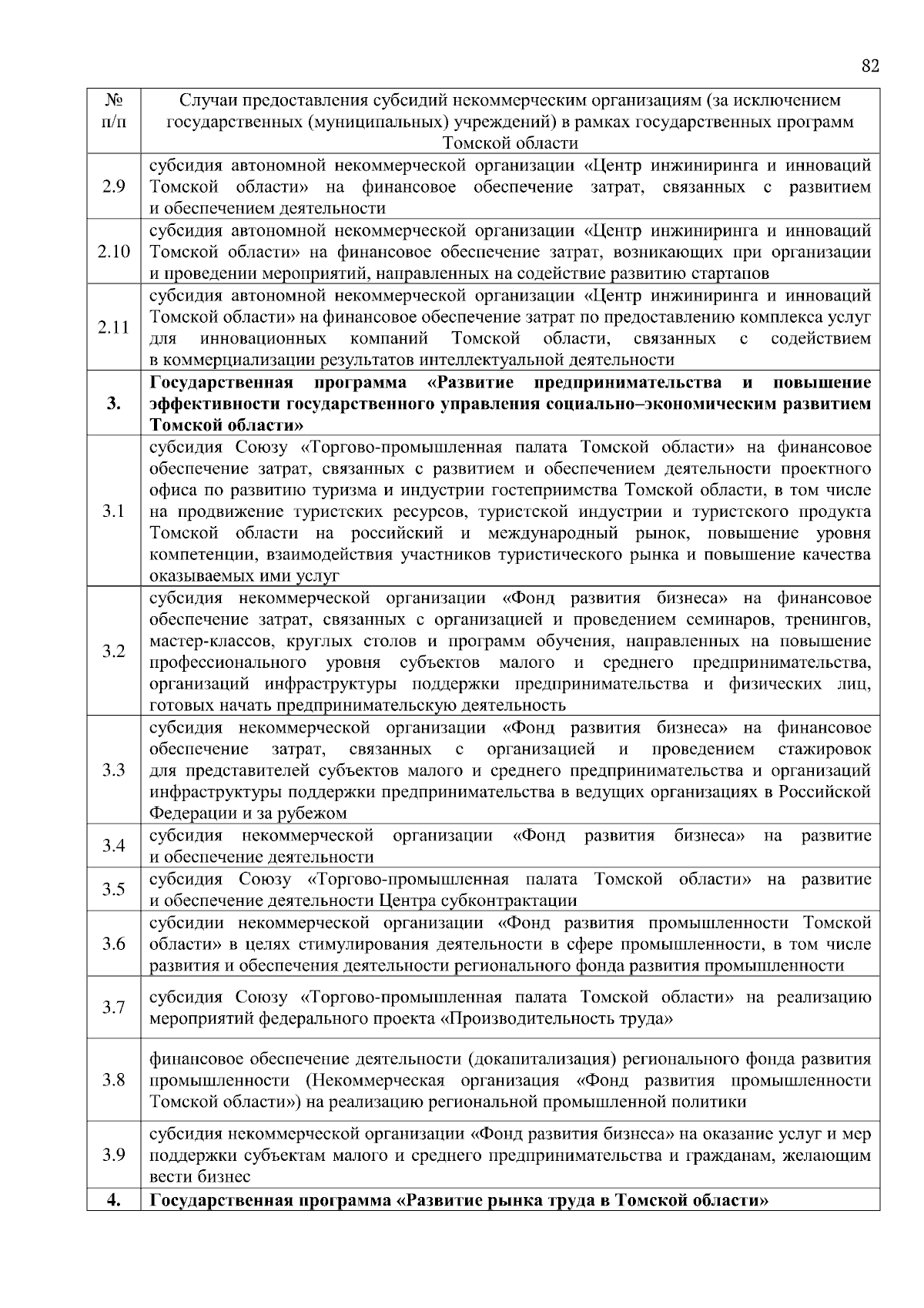 82

| № п/п | Случаи предоставления субсидий некоммерческим организациям (за исключением государственных (муниципальных) учреждений) в рамках государственных программ Томской области |
|---|---|
| 2.9 | субсидия автономной некоммерческой организации «Центр инжиниринга и инноваций Томской области» на финансовое обеспечение затрат, связанных с развитием и обеспечением деятельности |
| 2.10 | субсидия автономной некоммерческой организации «Центр инжиниринга и инноваций Томской области» на финансовое обеспечение затрат, возникающих при организации и проведении мероприятий, направленных на содействие развитию стартапов |
| 2.11 | субсидия автономной некоммерческой организации «Центр инжиниринга и инноваций Томской области» на финансовое обеспечение затрат по предоставлению комплекса услуг для инновационных компаний Томской области, связанных с содействием в коммерциализации результатов интеллектуальной деятельности |
| **3.** | **Государственная программа «Развитие предпринимательства и повышение эффективности государственного управления социально–экономическим развитием Томской области»** |
| 3.1 | субсидия Союзу «Торгово-промышленная палата Томской области» на финансовое обеспечение затрат, связанных с развитием и обеспечением деятельности проектного офиса по развитию туризма и индустрии гостеприимства Томской области, в том числе на продвижение туристских ресурсов, туристской индустрии и туристского продукта Томской области на российский и международный рынок, повышение уровня компетенции, взаимодействия участников туристического рынка и повышение качества оказываемых ими услуг |
| 3.2 | субсидия некоммерческой организации «Фонд развития бизнеса» на финансовое обеспечение затрат, связанных с организацией и проведением семинаров, тренингов, мастер-классов, круглых столов и программ обучения, направленных на повышение профессионального уровня субъектов малого и среднего предпринимательства, организаций инфраструктуры поддержки предпринимательства и физических лиц, готовых начать предпринимательскую деятельность |
| 3.3 | субсидия некоммерческой организации «Фонд развития бизнеса» на финансовое обеспечение затрат, связанных с организацией и проведением стажировок для представителей субъектов малого и среднего предпринимательства и организаций инфраструктуры поддержки предпринимательства в ведущих организациях в Российской Федерации и за рубежом |
| 3.4 | субсидия некоммерческой организации «Фонд развития бизнеса» на развитие и обеспечение деятельности |
| 3.5 | субсидия Союзу «Торгово-промышленная палата Томской области» на развитие и обеспечение деятельности Центра субконтрактации |
| 3.6 | субсидии некоммерческой организации «Фонд развития промышленности Томской области» в целях стимулирования деятельности в сфере промышленности, в том числе развития и обеспечения деятельности регионального фонда развития промышленности |
| 3.7 | субсидия Союзу «Торгово-промышленная палата Томской области» на реализацию мероприятий федерального проекта «Производительность труда» |
| 3.8 | финансовое обеспечение деятельности (докапитализация) регионального фонда развития промышленности (Некоммерческая организация «Фонд развития промышленности Томской области») на реализацию региональной промышленной политики |
| 3.9 | субсидия некоммерческой организации «Фонд развития бизнеса» на оказание услуг и мер поддержки субъектам малого и среднего предпринимательства и гражданам, желающим вести бизнес |
| **4.** | **Государственная программа «Развитие рынка труда в Томской области»** |